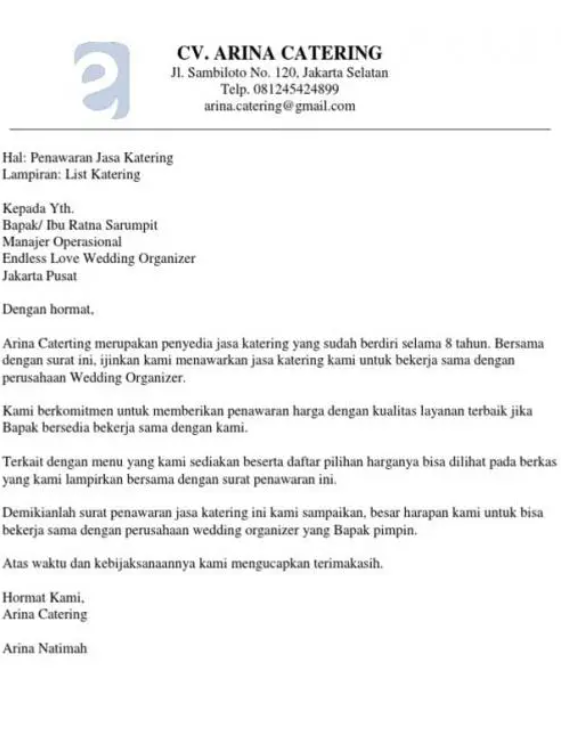 CV. ARINA CATERING
Jl. Sambiloto No. 120, Jakarta Selatan
Telp. 081245424899
arina.catering@gmail.com

Hal: Penawaran Jasa Katering
Lampiran: List Katering

Kepada Yth.
Bapak/ Ibu Ratna Sarumpit
Manajer Operasional
Endless Love Wedding Organizer
Jakarta Pusat

Dengan hormat,

Arina Caterting merupakan penyedia jasa katering yang sudah berdiri selama 8 tahun. Bersama dengan surat ini, ijinkan kami menawarkan jasa katering kami untuk bekerja sama dengan perusahaan Wedding Organizer.

Kami berkomitmen untuk memberikan penawaran harga dengan kualitas layanan terbaik jika Bapak bersedia bekerja sama dengan kami.

Terkait dengan menu yang kami sediakan beserta daftar pilihan harganya bisa dilihat pada berkas yang kami lampirkan bersama dengan surat penawaran ini.

Demikianlah surat penawaran jasa katering ini kami sampaikan, besar harapan kami untuk bisa bekerja sama dengan perusahaan wedding organizer yang Bapak pimpin.

Atas waktu dan kebijaksanaannya kami mengucapkan terimakasih.

Hormat Kami,
Arina Catering

Arina Natimah